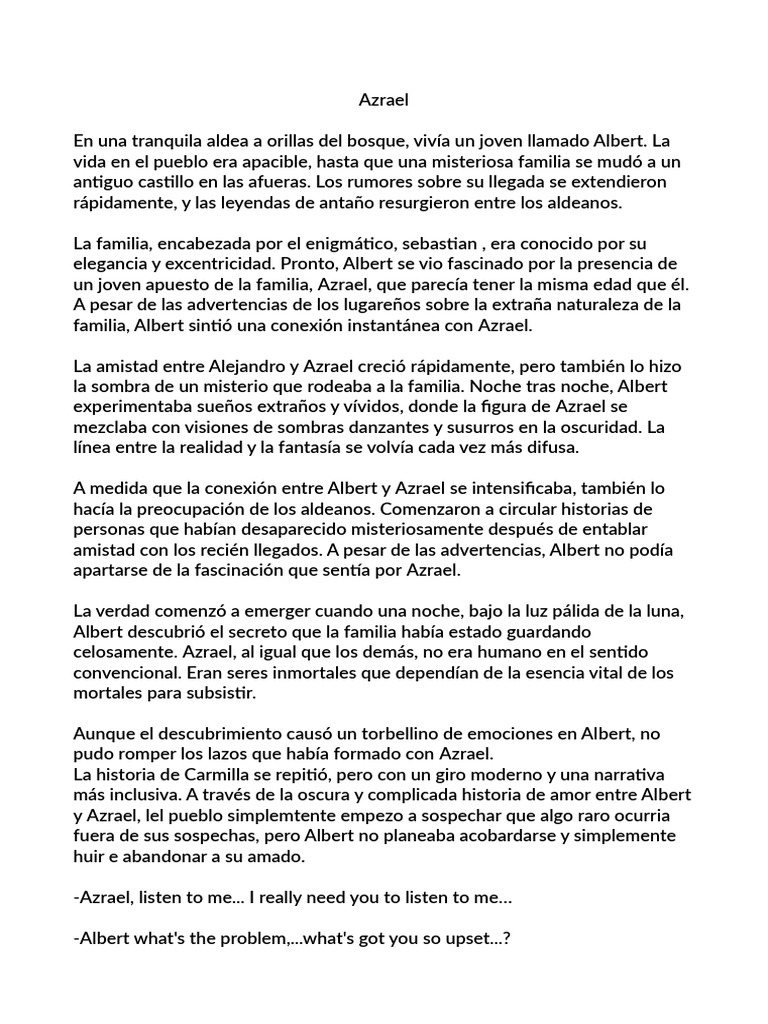 Azrael

En una tranquila aldea a orillas del bosque, vivía un joven llamado Albert. La vida en el pueblo era apacible, hasta que una misteriosa familia se mudó a un antiguo castillo en las afueras. Los rumores sobre su llegada se extendieron rápidamente, y las leyendas de antaño resurgieron entre los aldeanos.

La familia, encabezada por el enigmático, sebastian , era conocido por su elegancia y excentricidad. Pronto, Albert se vio fascinado por la presencia de un joven apuesto de la familia, Azrael, que parecía tener la misma edad que él. A pesar de las advertencias de los lugareños sobre la extraña naturaleza de la familia, Albert sintió una conexión instantánea con Azrael.

La amistad entre Alejandro y Azrael creció rápidamente, pero también lo hizo la sombra de un misterio que rodeaba a la familia. Noche tras noche, Albert experimentaba sueños extraños y vívidos, donde la figura de Azrael se mezclaba con visiones de sombras danzantes y susurros en la oscuridad. La línea entre la realidad y la fantasía se volvía cada vez más difusa.

A medida que la conexión entre Albert y Azrael se intensificaba, también lo hacía la preocupación de los aldeanos. Comenzaron a circular historias de personas que habían desaparecido misteriosamente después de entablar amistad con los recién llegados. A pesar de las advertencias, Albert no podía apartarse de la fascinación que sentía por Azrael.

La verdad comenzó a emerger cuando una noche, bajo la luz pálida de la luna, Albert descubrió el secreto que la familia había estado guardando celosamente. Azrael, al igual que los demás, no era humano en el sentido convencional. Eran seres inmortales que dependían de la esencia vital de los mortales para subsistir.

Aunque el descubrimiento causó un torbellino de emociones en Albert, no pudo romper los lazos que había formado con Azrael.
La historia de Carmilla se repitió, pero con un giro moderno y una narrativa más inclusiva. A través de la oscura y complicada historia de amor entre Albert y Azrael, lel pueblo simplemtente empezo a sospechar que algo raro ocurria fuera de sus sospechas, pero Albert no planeaba acobardarse y simplemente huir e abandonar a su amado.

-Azrael, listen to me... I really need you to listen to me...

-Albert what's the problem,...what's got you so upset...?